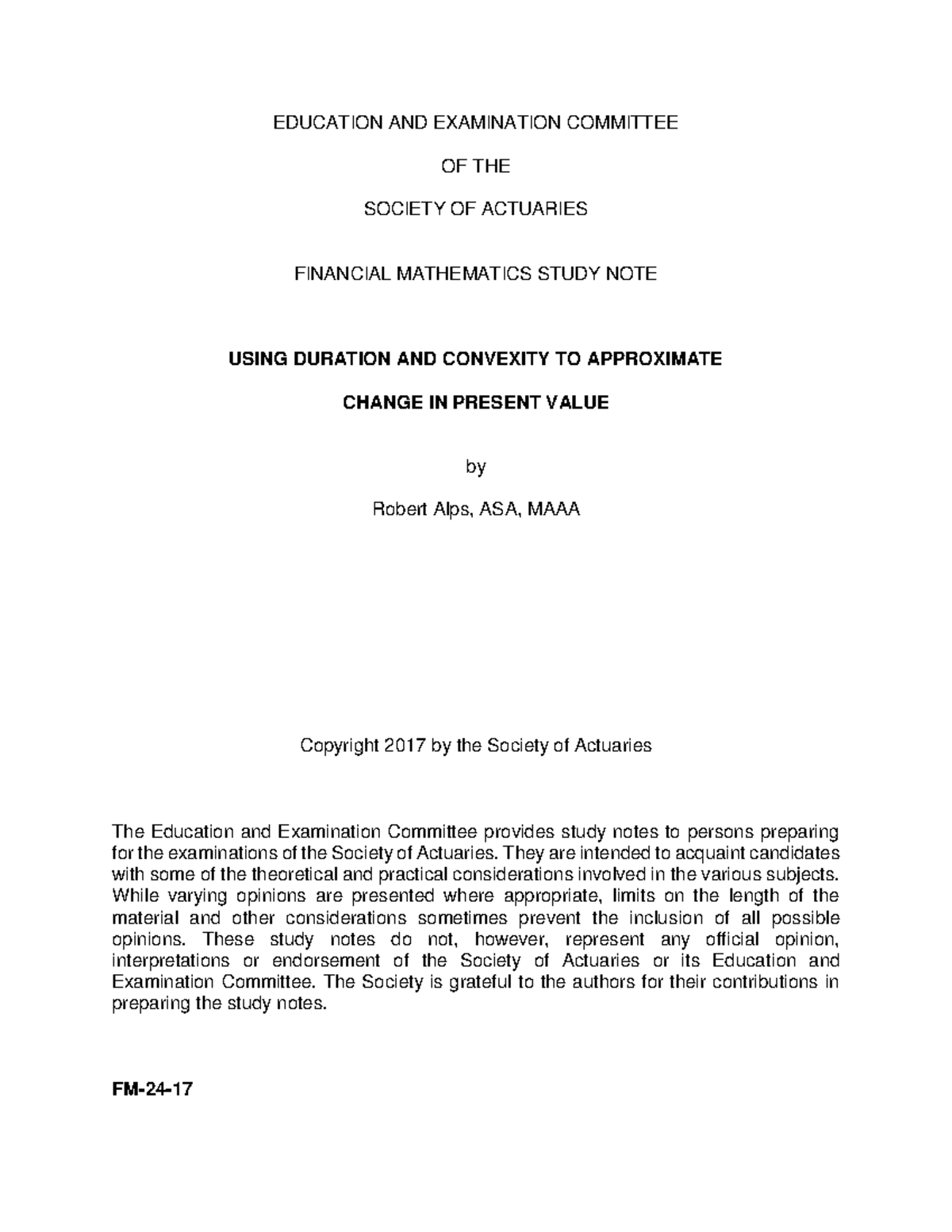 EDUCATION AND EXAMINATION COMMITTEE

OF THE

SOCIETY OF ACTUARIES

FINANCIAL MATHEMATICS STUDY NOTE

USING DURATION AND CONVEXITY TO APPROXIMATE

CHANGE IN PRESENT VALUE

by

Robert Alps, ASA, MAAA

Copyright 2017 by the Society of Actuaries

The Education and Examination Committee provides study notes to persons preparing for the examinations of the Society of Actuaries. They are intended to acquaint candidates with some of the theoretical and practical considerations involved in the various subjects. While varying opinions are presented where appropriate, limits on the length of the material and other considerations sometimes prevent the inclusion of all possible opinions. These study notes do not, however, represent any official opinion, interpretations or endorsement of the Society of Actuaries or its Education and Examination Committee. The Society is grateful to the authors for their contributions in preparing the study notes.

FM-24-17